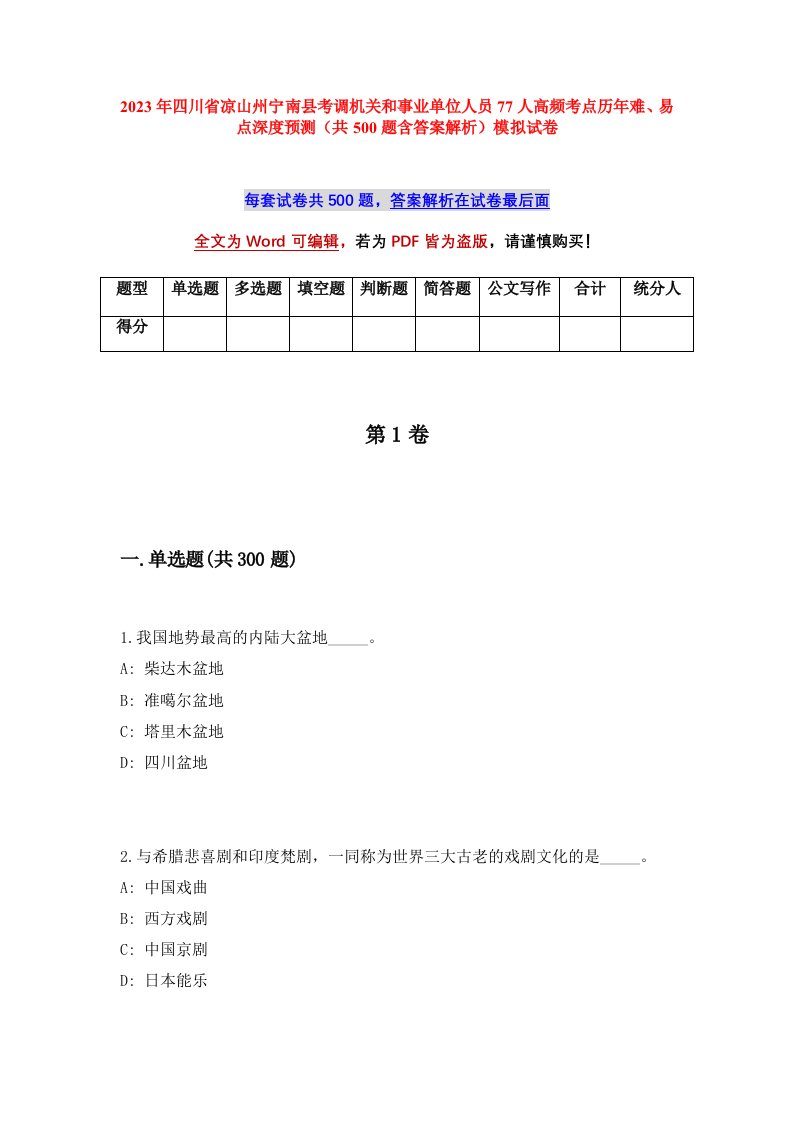 2023年四川省凉山州宁南县考调机关和事业单位人员77人高频考点历年难、易点深度预测（共500题含答案解析）模拟试卷

每套试卷共500题，答案解析在试卷最后面

全文为Word可编辑，若为PDF皆为盗版，请谨慎购买！

| 题型 | 单选题 | 多选题 | 填空题 | 判断题 | 简答题 | 公文写作 | 合计 | 统分人 |
|---|---|---|---|---|---|---|---|---|
| 得分 | | | | | | | | |

第1卷

一.单选题(共300题)

1.我国地势最高的内陆大盆地_____。
A: 柴达木盆地
B: 准噶尔盆地
C: 塔里木盆地
D: 四川盆地

2.与希腊悲喜剧和印度梵剧，一同称为世界三大古老的戏剧文化的是_____。
A: 中国戏曲
B: 西方戏剧
C: 中国京剧
D: 日本能乐